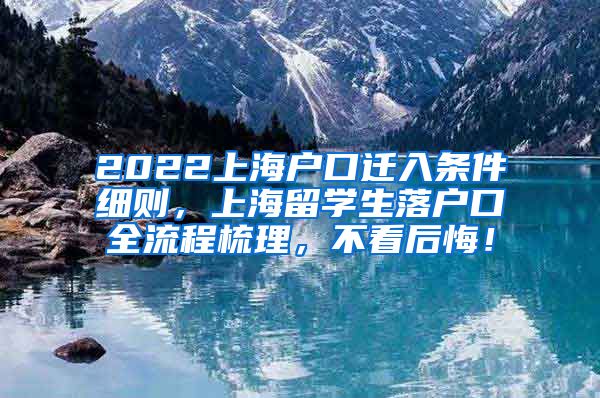 2022上海户口迁入条件细则，上海留学生落户口全流程梳理，不看后悔！